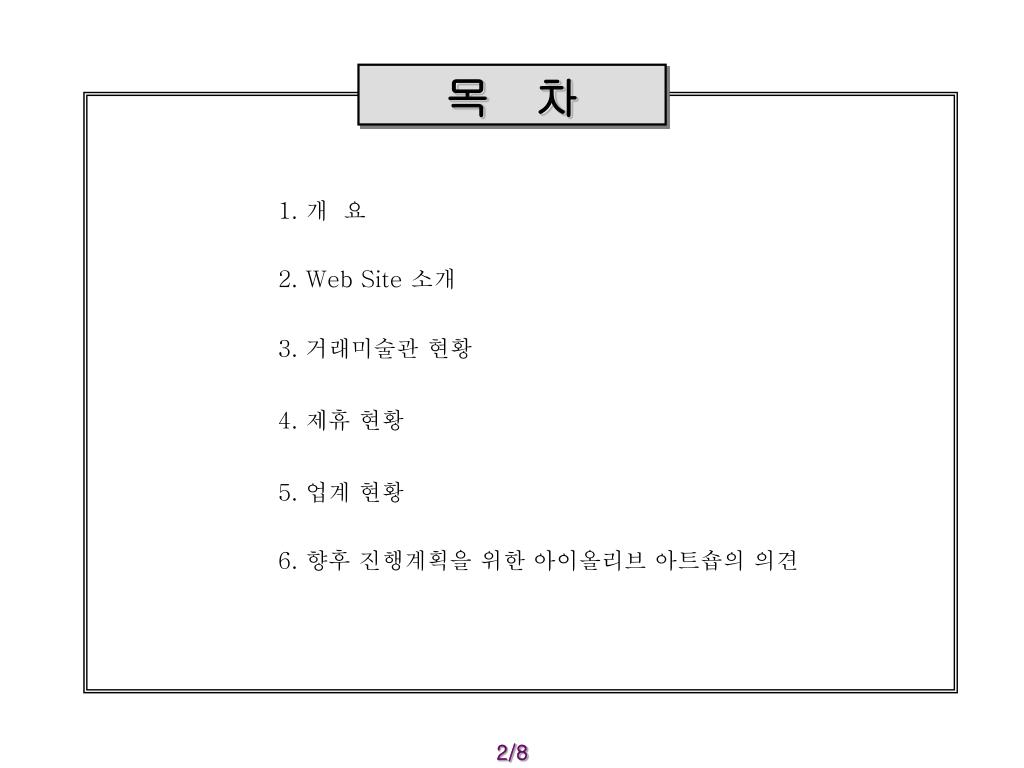 목 차

1. 개 요

2. Web Site 소개

3. 거래미술관 현황

4. 제휴 현황

5. 업계 현황

6. 향후 진행계획을 위한 아이올리브 아트숍의 의견

2/8